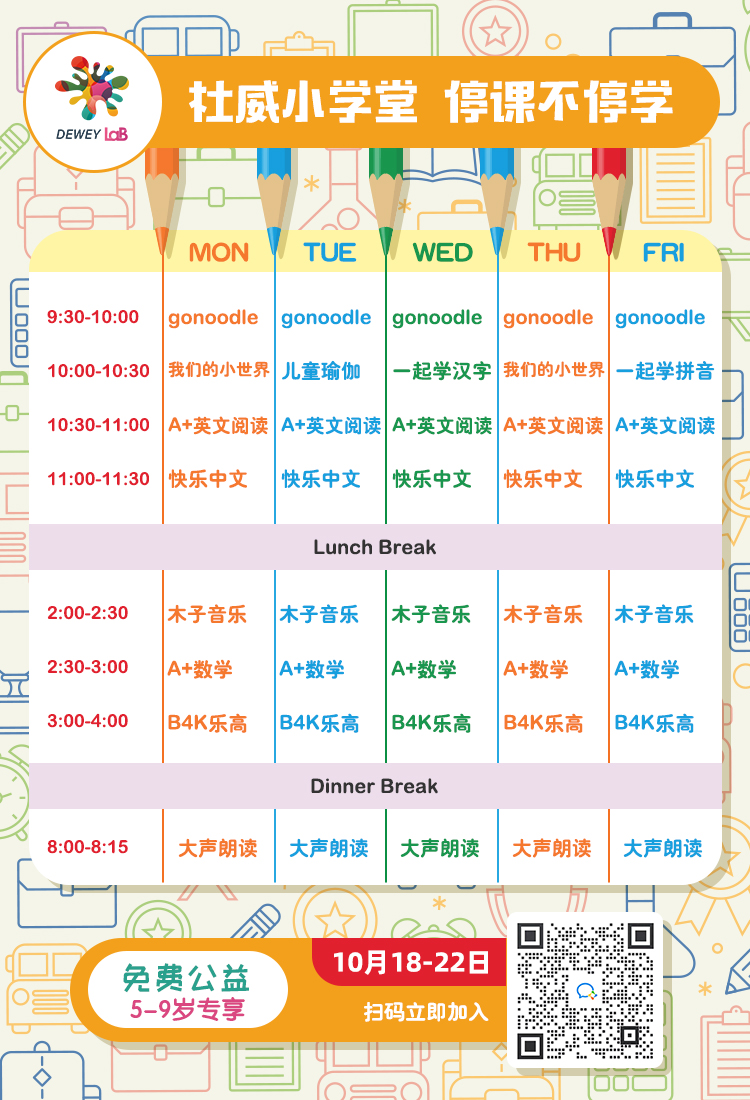 DEWEY LaB

杜威小学堂 停课不停学

|  | MON | TUE | WED | THU | FRI |
|---|---|---|---|---|---|
| 9:30-10:00 | gonoodle | gonoodle | gonoodle | gonoodle | gonoodle |
| 10:00-10:30 | 我们的小世界 | 儿童瑜伽 | 一起学汉字 | 我们的小世界 | 一起学拼音 |
| 10:30-11:00 | A+英文阅读 | A+英文阅读 | A+英文阅读 | A+英文阅读 | A+英文阅读 |
| 11:00-11:30 | 快乐中文 | 快乐中文 | 快乐中文 | 快乐中文 | 快乐中文 |
| Lunch Break |  |  |  |  |  |
| 2:00-2:30 | 木子音乐 | 木子音乐 | 木子音乐 | 木子音乐 | 木子音乐 |
| 2:30-3:00 | A+数学 | A+数学 | A+数学 | A+数学 | A+数学 |
| 3:00-4:00 | B4K乐高 | B4K乐高 | B4K乐高 | B4K乐高 | B4K乐高 |
| Dinner Break |  |  |  |  |  |
| 8:00-8:15 | 大声朗读 | 大声朗读 | 大声朗读 | 大声朗读 | 大声朗读 |

免费公益
5-9岁专享

10月18-22日

扫码立即加入